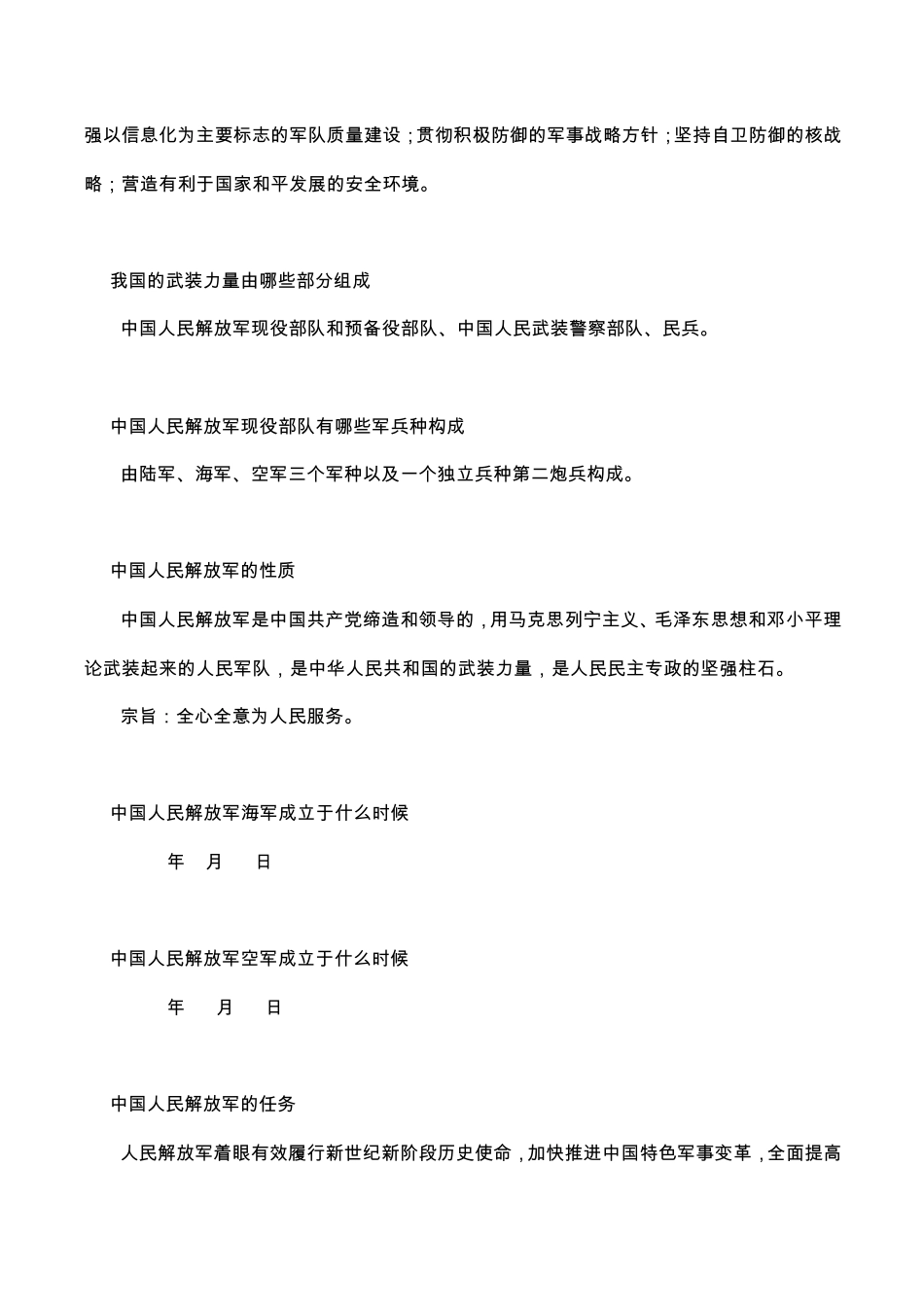 强以信息化为主要标志的军队质量建设；贯彻积极防御的军事战略方针；坚持自卫防御的核战略；营造有利于国家和平发展的安全环境。

我国的武装力量由哪些部分组成

中国人民解放军现役部队和预备役部队、中国人民武装警察部队、民兵。

中国人民解放军现役部队有哪些军兵种构成

由陆军、海军、空军三个军种以及一个独立兵种第二炮兵构成。

中国人民解放军的性质

中国人民解放军是中国共产党缔造和领导的，用马克思列宁主义、毛泽东思想和邓小平理论武装起来的人民军队，是中华人民共和国的武装力量，是人民民主专政的坚强柱石。

宗旨：全心全意为人民服务。

中国人民解放军海军成立于什么时候

年 月 日

中国人民解放军空军成立于什么时候

年 月 日

中国人民解放军的任务

人民解放军着眼有效履行新世纪新阶段历史使命，加快推进中国特色军事变革，全面提高